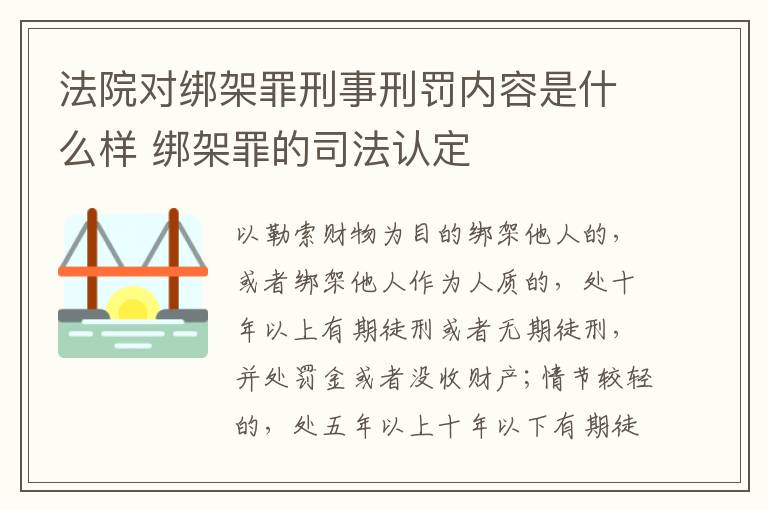 法院对绑架罪刑事刑罚内容是什么样 绑架罪的司法认定

以勒索财物为目的绑架他人的，或者绑架他人作为人质的，处十年以上有期徒刑或者无期徒刑，并处罚金或者没收财产；情节较轻的，处五年以上十年以下有期徒